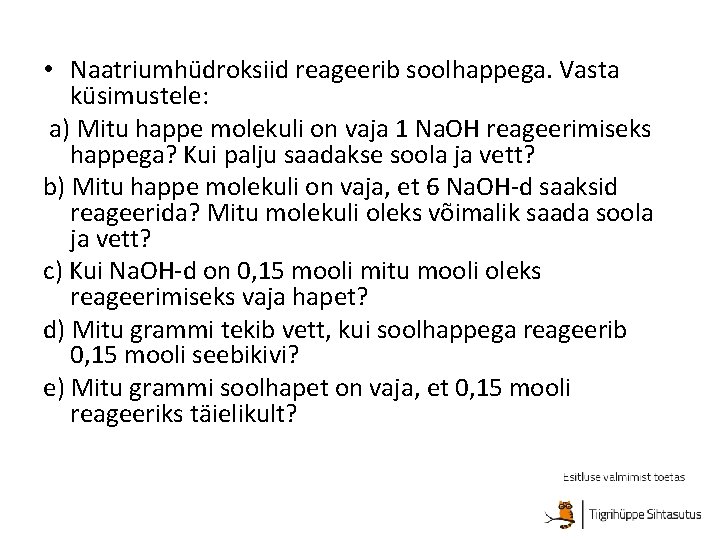 • Naatriumhüdroksiid reageerib soolhappega. Vasta küsimustele:

a) Mitu happe molekuli on vaja 1 NaOH reageerimiseks happega? Kui palju saadakse soola ja vett?

b) Mitu happe molekuli on vaja, et 6 NaOH-d saaksid reageerida? Mitu molekuli oleks võimalik saada soola ja vett?

c) Kui NaOH-d on 0,15 mooli mitu mooli oleks reageerimiseks vaja hapet?

d) Mitu grammi tekib vett, kui soolhappega reageerib 0,15 mooli seebikivi?

e) Mitu grammi soolhapet on vaja, et 0,15 mooli reageeriks täielikult?

Esitluse valmimist toetas

Tiigrihüppe Sihtasutus